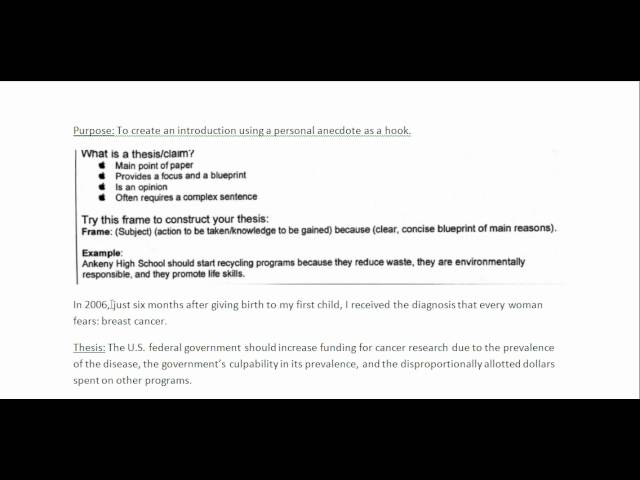 Purpose: To create an introduction using a personal anecdote as a hook.

What is a thesis/claim?
- Main point of paper
- Provides a focus and a blueprint
- Is an opinion
- Often requires a complex sentence

Try this frame to construct your thesis:
Frame: (Subject) (action to be taken/knowledge to be gained) because (clear, concise blueprint of main reasons).

Example:
Ankeny High School should start recycling programs because they reduce waste, they are environmentally responsible, and they promote life skills.

In 2006, just six months after giving birth to my first child, I received the diagnosis that every woman fears: breast cancer.

Thesis: The U.S. federal government should increase funding for cancer research due to the prevalence of the disease, the government's culpability in its prevalence, and the disproportionally allotted dollars spent on other programs.